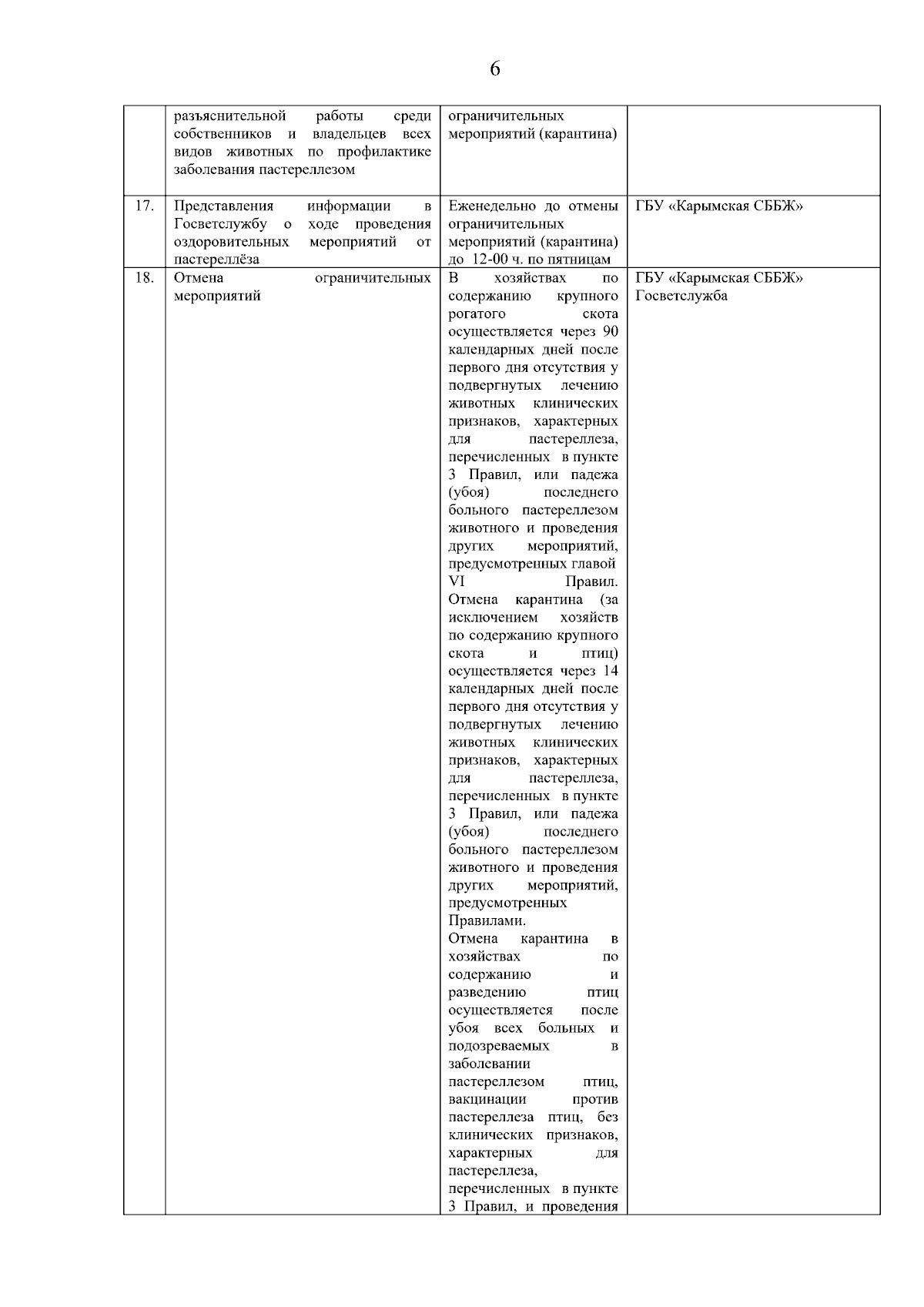 6

|  |  |  |  |
|---|---|---|---|
|  | разъяснительной работы среди собственников и владельцев всех видов животных по профилактике заболевания пастереллезом | ограничительных мероприятий (карантина) |  |
| 17. | Представления информации в Госветслужбу о ходе проведения оздоровительных мероприятий от пастереллёза | Еженедельно до отмены ограничительных мероприятий (карантина) до 12-00 ч. по пятницам | ГБУ «Карымская СББЖ» |
| 18. | Отмена ограничительных мероприятий | В хозяйствах по содержанию крупного рогатого скота осуществляется через 90 календарных дней после первого дня отсутствия у подвергнутых лечению животных клинических признаков, характерных для пастереллеза, перечисленных в пункте 3 Правил, или падежа (убоя) последнего больного пастереллезом животного и проведения других мероприятий, предусмотренных главой VI Правил. Отмена карантина (за исключением хозяйств по содержанию крупного скота и птиц) осуществляется через 14 календарных дней после первого дня отсутствия у подвергнутых лечению животных клинических признаков, характерных для пастереллеза, перечисленных в пункте 3 Правил, или падежа (убоя) последнего больного пастереллезом животного и проведения других мероприятий, предусмотренных Правилами. Отмена карантина в хозяйствах по содержанию и разведению птиц осуществляется после убоя всех больных и подозреваемых в заболевании пастереллезом птиц, вакцинации против пастереллеза птиц, без клинических признаков, характерных для пастереллеза, перечисленных в пункте 3 Правил, и проведения | ГБУ «Карымская СББЖ» Госветслужба |